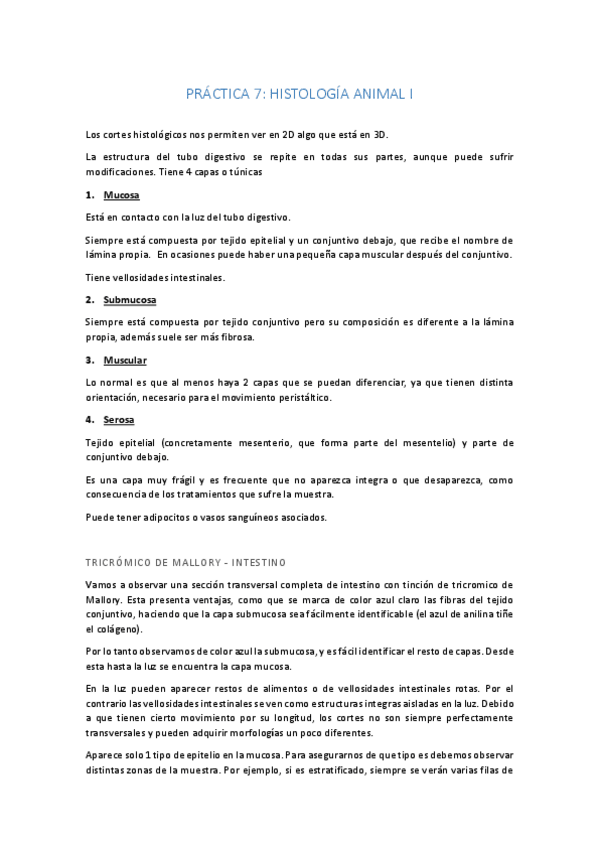 PRÁCTICA 7: HISTOLOGÍA ANIMAL I

Los cortes histológicos nos permiten ver en 2D algo que está en 3D.

La estructura del tubo digestivo se repite en todas sus partes, aunque puede sufrir modificaciones. Tiene 4 capas o túnicas

1. Mucosa

Está en contacto con la luz del tubo digestivo.

Siempre está compuesta por tejido epitelial y un conjuntivo debajo, que recibe el nombre de lámina propia. En ocasiones puede haber una pequeña capa muscular después del conjuntivo.

Tiene vellosidades intestinales.

2. Submucosa

Siempre está compuesta por tejido conjuntivo pero su composición es diferente a la lámina propia, además suele ser más fibrosa.

3. Muscular

Lo normal es que al menos haya 2 capas que se puedan diferenciar, ya que tienen distinta orientación, necesario para el movimiento peristáltico.

4. Serosa

Tejido epitelial (concretamente mesenterio, que forma parte del mesentelio) y parte de conjuntivo debajo.

Es una capa muy frágil y es frecuente que no aparezca integra o que desaparezca, como consecuencia de los tratamientos que sufre la muestra.

Puede tener adipocitos o vasos sanguíneos asociados.

TRICRÓMICO DE MALLORY - INTESTINO

Vamos a observar una sección transversal completa de intestino con tinción de tricromico de Mallory. Esta presenta ventajas, como que se marca de color azul claro las fibras del tejido conjuntivo, haciendo que la capa submucosa sea fácilmente identificable (el azul de anilina tiñe el colágeno).

Por lo tanto observamos de color azul la submucosa, y es fácil identificar el resto de capas. Desde esta hasta la luz se encuentra la capa mucosa.

En la luz pueden aparecer restos de alimentos o de vellosidades intestinales rotas. Por el contrario las vellosidades intestinales se ven como estructuras integras aisladas en la luz. Debido a que tienen cierto movimiento por su longitud, los cortes no son siempre perfectamente transversales y pueden adquirir morfologías un poco diferentes.

Aparece solo 1 tipo de epitelio en la mucosa. Para asegurarnos de que tipo es debemos observar distintas zonas de la muestra. Por ejemplo, si es estratificado, siempre se verán varias filas de